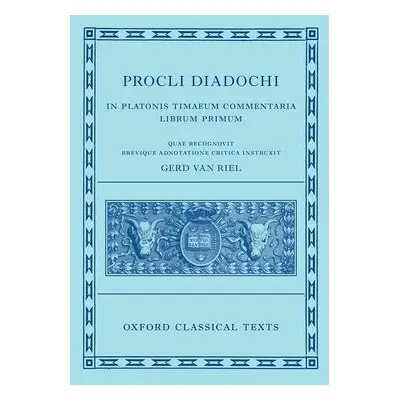 PROCLI DIADOCHI

IN PLATONIS TIMAEUM COMMENTARIA
LIBRUM PRIMUM

QUAE RECOGNOVIT
BREVIQUE ADNOTATIONE CRITICA INSTRUXIT
GERD VAN RIEL

OXFORD CLASSICAL TEXTS